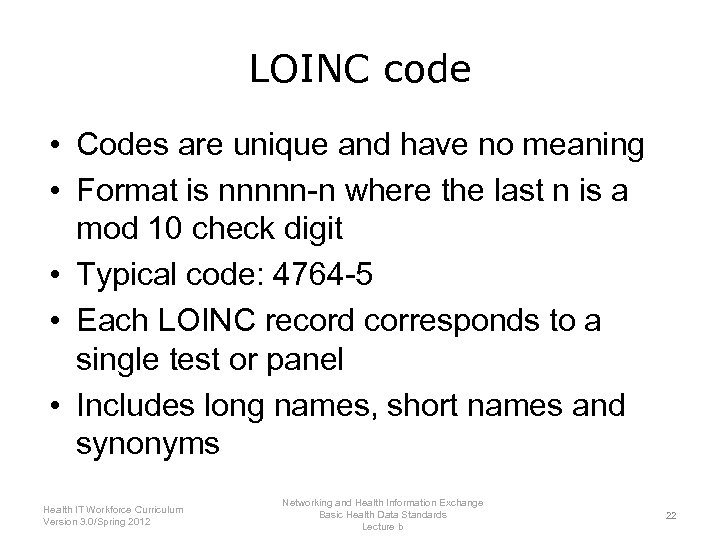 LOINC code

• Codes are unique and have no meaning
• Format is nnnnn-n where the last n is a mod 10 check digit
• Typical code: 4764-5
• Each LOINC record corresponds to a single test or panel
• Includes long names, short names and synonyms

Health IT Workforce Curriculum
Version 3.0/Spring 2012

Networking and Health Information Exchange
Basic Health Data Standards
Lecture b

22